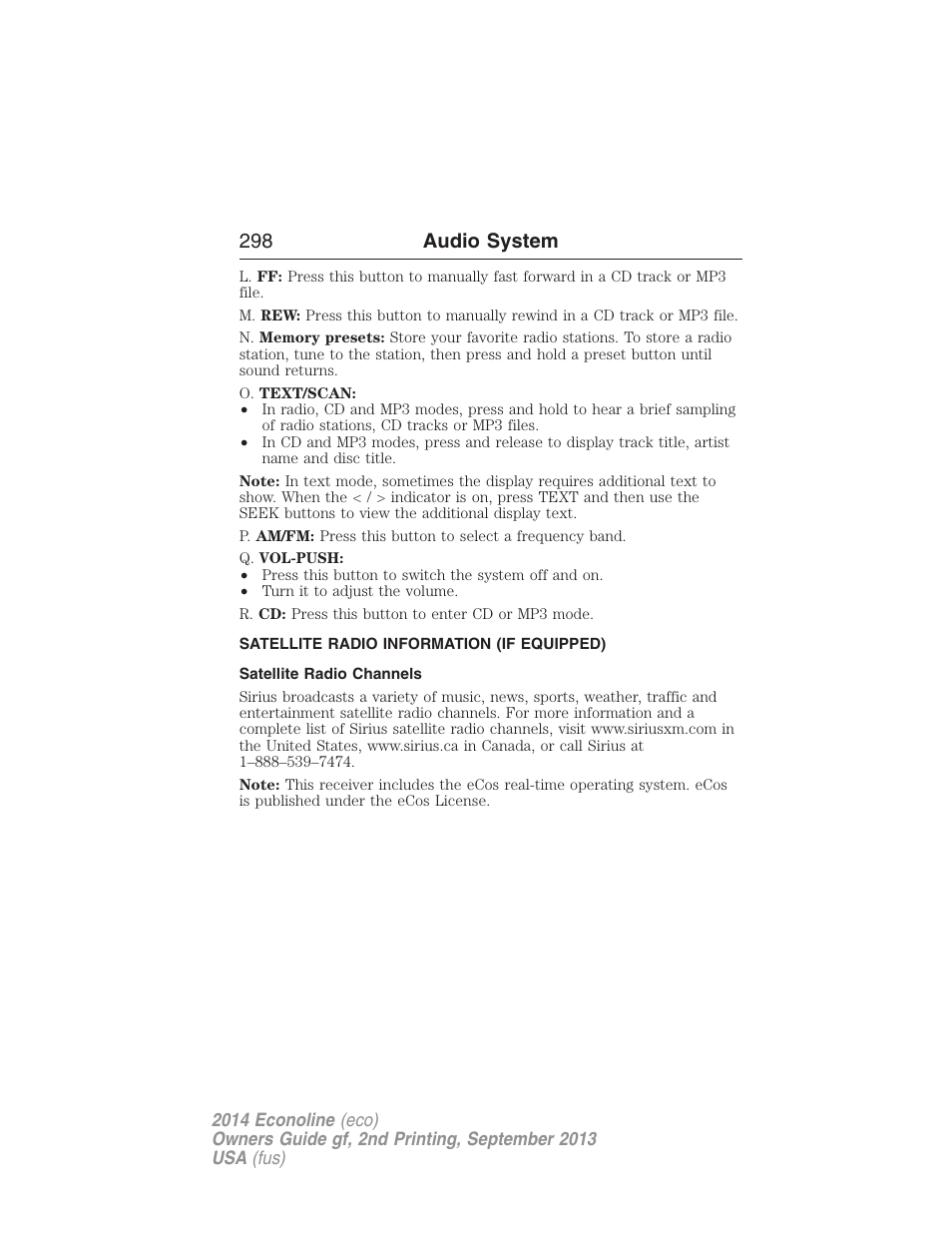 298 Audio System

L. FF: Press this button to manually fast forward in a CD track or MP3 file.

M. REW: Press this button to manually rewind in a CD track or MP3 file.

N. Memory presets: Store your favorite radio stations. To store a radio station, tune to the station, then press and hold a preset button until sound returns.

O. TEXT/SCAN:
• In radio, CD and MP3 modes, press and hold to hear a brief sampling of radio stations, CD tracks or MP3 files.
• In CD and MP3 modes, press and release to display track title, artist name and disc title.

Note: In text mode, sometimes the display requires additional text to show. When the < / > indicator is on, press TEXT and then use the SEEK buttons to view the additional display text.

P. AM/FM: Press this button to select a frequency band.

Q. VOL-PUSH:
• Press this button to switch the system off and on.
• Turn it to adjust the volume.

R. CD: Press this button to enter CD or MP3 mode.

SATELLITE RADIO INFORMATION (IF EQUIPPED)

Satellite Radio Channels

Sirius broadcasts a variety of music, news, sports, weather, traffic and entertainment satellite radio channels. For more information and a complete list of Sirius satellite radio channels, visit www.siriusxm.com in the United States, www.sirius.ca in Canada, or call Sirius at 1–888–539–7474.

Note: This receiver includes the eCos real-time operating system. eCos is published under the eCos License.

2014 Econoline (eco)
Owners Guide gf, 2nd Printing, September 2013
USA (fus)